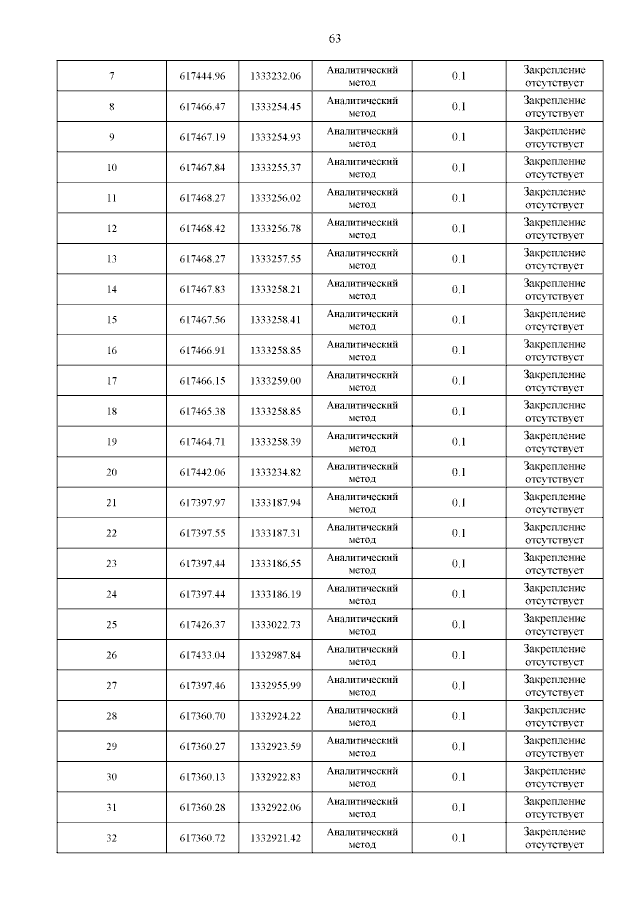 63

| | | | | | |
|---|---|---|---|---|---|
| 7 | 617444.96 | 1333232.06 | Аналитический метод | 0.1 | Закрепление отсутствует |
| 8 | 617466.47 | 1333254.45 | Аналитический метод | 0.1 | Закрепление отсутствует |
| 9 | 617467.19 | 1333254.93 | Аналитический метод | 0.1 | Закрепление отсутствует |
| 10 | 617467.84 | 1333255.37 | Аналитический метод | 0.1 | Закрепление отсутствует |
| 11 | 617468.27 | 1333256.02 | Аналитический метод | 0.1 | Закрепление отсутствует |
| 12 | 617468.42 | 1333256.78 | Аналитический метод | 0.1 | Закрепление отсутствует |
| 13 | 617468.27 | 1333257.55 | Аналитический метод | 0.1 | Закрепление отсутствует |
| 14 | 617467.83 | 1333258.21 | Аналитический метод | 0.1 | Закрепление отсутствует |
| 15 | 617467.56 | 1333258.41 | Аналитический метод | 0.1 | Закрепление отсутствует |
| 16 | 617466.91 | 1333258.85 | Аналитический метод | 0.1 | Закрепление отсутствует |
| 17 | 617466.15 | 1333259.00 | Аналитический метод | 0.1 | Закрепление отсутствует |
| 18 | 617465.38 | 1333258.85 | Аналитический метод | 0.1 | Закрепление отсутствует |
| 19 | 617464.71 | 1333258.39 | Аналитический метод | 0.1 | Закрепление отсутствует |
| 20 | 617442.06 | 1333234.82 | Аналитический метод | 0.1 | Закрепление отсутствует |
| 21 | 617397.97 | 1333187.94 | Аналитический метод | 0.1 | Закрепление отсутствует |
| 22 | 617397.55 | 1333187.31 | Аналитический метод | 0.1 | Закрепление отсутствует |
| 23 | 617397.44 | 1333186.55 | Аналитический метод | 0.1 | Закрепление отсутствует |
| 24 | 617397.44 | 1333186.19 | Аналитический метод | 0.1 | Закрепление отсутствует |
| 25 | 617426.37 | 1333022.73 | Аналитический метод | 0.1 | Закрепление отсутствует |
| 26 | 617433.04 | 1332987.84 | Аналитический метод | 0.1 | Закрепление отсутствует |
| 27 | 617397.46 | 1332955.99 | Аналитический метод | 0.1 | Закрепление отсутствует |
| 28 | 617360.70 | 1332924.22 | Аналитический метод | 0.1 | Закрепление отсутствует |
| 29 | 617360.27 | 1332923.59 | Аналитический метод | 0.1 | Закрепление отсутствует |
| 30 | 617360.13 | 1332922.83 | Аналитический метод | 0.1 | Закрепление отсутствует |
| 31 | 617360.28 | 1332922.06 | Аналитический метод | 0.1 | Закрепление отсутствует |
| 32 | 617360.72 | 1332921.42 | Аналитический метод | 0.1 | Закрепление отсутствует |